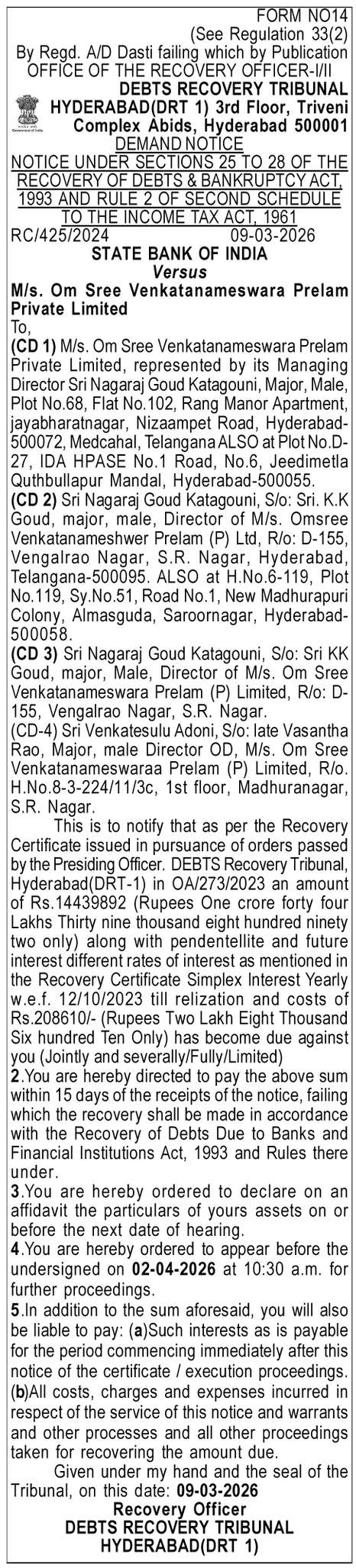 FORM NO14
(See Regulation 33(2)
By Regd. A/D Dasti failing which by Publication
OFFICE OF THE RECOVERY OFFICER-I/II
DEBTS RECOVERY TRIBUNAL
HYDERABAD(DRT 1) 3rd Floor, Triveni Complex Abids, Hyderabad 500001
DEMAND NOTICE
NOTICE UNDER SECTIONS 25 TO 28 OF THE RECOVERY OF DEBTS & BANKRUPTCY ACT, 1993 AND RULE 2 OF SECOND SCHEDULE TO THE INCOME TAX ACT, 1961
RC/425/2024 09-03-2026
STATE BANK OF INDIA
Versus
M/s. Om Sree Venkatanameswara Prelam Private Limited
To,
(CD 1) M/s. Om Sree Venkatanameswara Prelam Private Limited, represented by its Managing Director Sri Nagaraj Goud Katagouni, Major, Male, Plot No.68, Flat No.102, Rang Manor Apartment, jayabharatnagar, Nizaampet Road, Hyderabad-500072, Medcahal, Telangana ALSO at Plot No.D-27, IDA HPASE No.1 Road, No.6, Jeedimetla Quthbullapur Mandal, Hyderabad-500055.
(CD 2) Sri Nagaraj Goud Katagouni, S/o: Sri. K.K Goud, major, male, Director of M/s. Omsree Venkatanameshwer Prelam (P) Ltd, R/o: D-155, Vengalrao Nagar, S.R. Nagar, Hyderabad, Telangana-500095. ALSO at H.No.6-119, Plot No.119, Sy.No.51, Road No.1, New Madhurapuri Colony, Almasguda, Saroornagar, Hyderabad-500058.
(CD 3) Sri Nagaraj Goud Katagouni, S/o: Sri KK Goud, major, Male, Director of M/s. Om Sree Venkatanameswara Prelam (P) Limited, R/o: D-155, Vengalrao Nagar, S.R. Nagar.
(CD-4) Sri Venkatesulu Adoni, S/o: late Vasantha Rao, Major, male Director OD, M/s. Om Sree Venkatanameswaraa Prelam (P) Limited, R/o. H.No.8-3-224/11/3c, 1st floor, Madhuranagar, S.R. Nagar.
This is to notify that as per the Recovery Certificate issued in pursuance of orders passed by the Presiding Officer. DEBTS Recovery Tribunal, Hyderabad(DRT-1) in OA/273/2023 an amount of Rs.14439892 (Rupees One crore forty four Lakhs Thirty nine thousand eight hundred ninety two only) along with pendentellite and future interest different rates of interest as mentioned in the Recovery Certificate Simplex Interest Yearly w.e.f. 12/10/2023 till relization and costs of Rs.208610/- (Rupees Two Lakh Eight Thousand Six hundred Ten Only) has become due against you (Jointly and severally/Fully/Limited)
2.You are hereby directed to pay the above sum within 15 days of the receipts of the notice, failing which the recovery shall be made in accordance with the Recovery of Debts Due to Banks and Financial Institutions Act, 1993 and Rules there under.
3.You are hereby ordered to declare on an affidavit the particulars of yours assets on or before the next date of hearing.
4.You are hereby ordered to appear before the undersigned on 02-04-2026 at 10:30 a.m. for further proceedings.
5.In addition to the sum aforesaid, you will also be liable to pay: (a)Such interests as is payable for the period commencing immediately after this notice of the certificate / execution proceedings. (b)All costs, charges and expenses incurred in respect of the service of this notice and warrants and other processes and all other proceedings taken for recovering the amount due.
Given under my hand and the seal of the Tribunal, on this date: 09-03-2026
Recovery Officer
DEBTS RECOVERY TRIBUNAL
HYDERABAD(DRT 1)